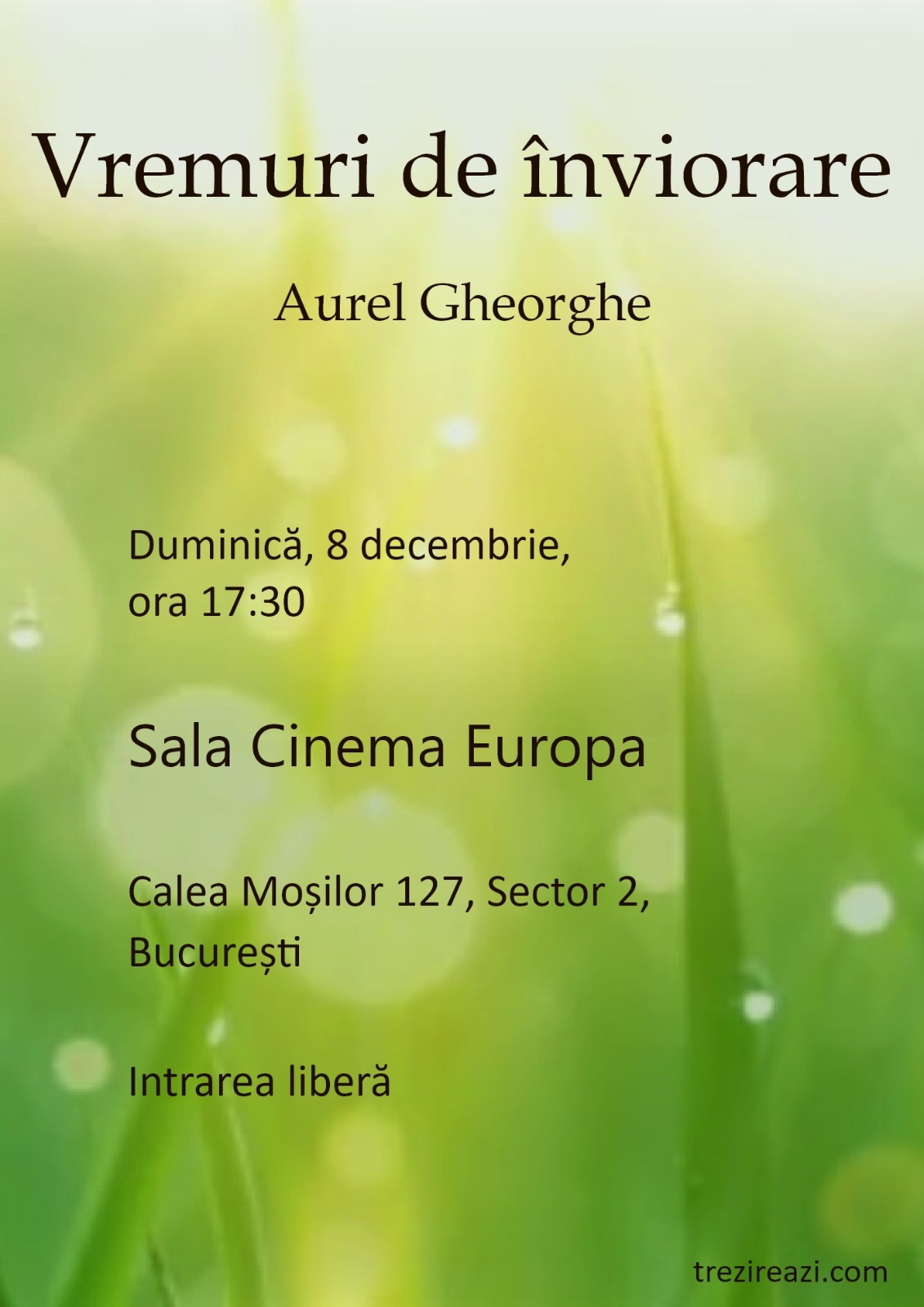 Vremuri de înviorare

Aurel Gheorghe

Duminică, 8 decembrie, ora 17:30

Sala Cinema Europa

Calea Moșilor 127, Sector 2, București

Intrarea liberă

trezireazi.com